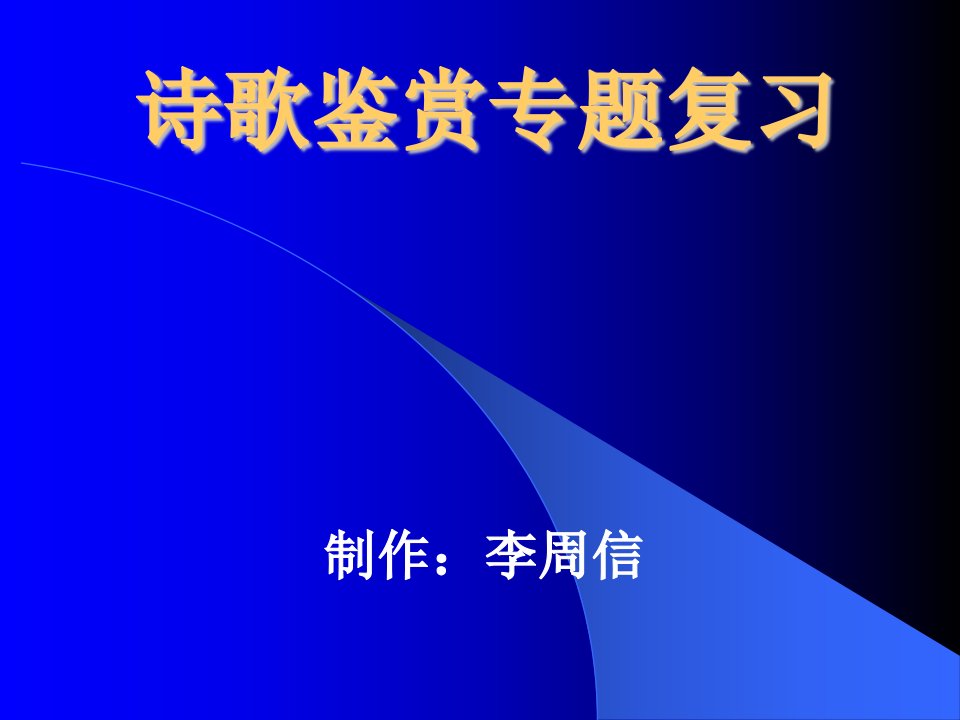 诗歌鉴赏专题复习

制作：李周信